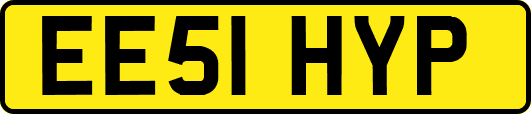 EE51 HYP